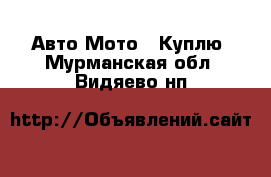 Авто Мото Куплю
Мурманская обл
Видяево нп

http://Объявлений.сайт